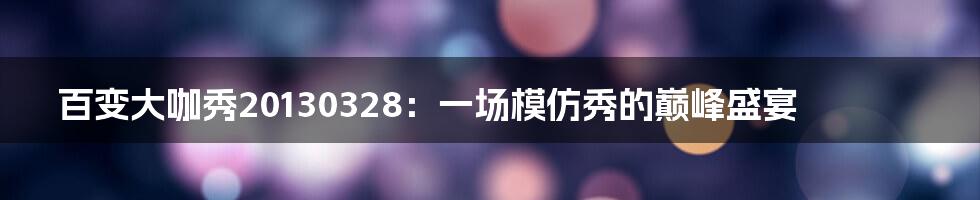 百变大咖秀20130328：一场模仿秀的巅峰盛宴